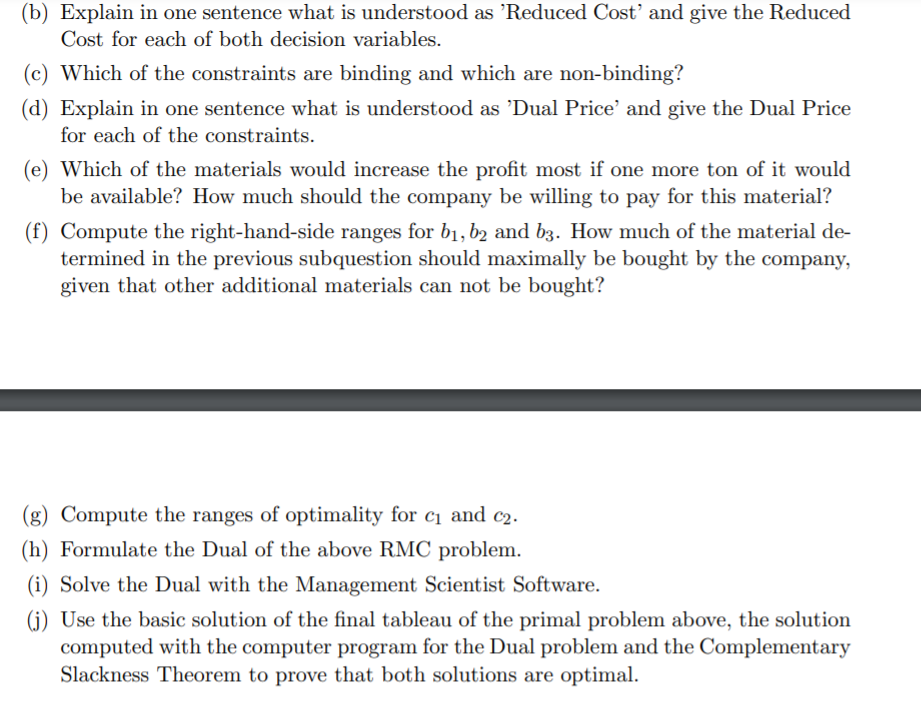 (b) Explain in one sentence what is understood as 'Reduced Cost' and give the Reduced Cost for each of both decision variables.

(c) Which of the constraints are binding and which are non-binding?

(d) Explain in one sentence what is understood as 'Dual Price' and give the Dual Price for each of the constraints.

(e) Which of the materials would increase the profit most if one more ton of it would be available? How much should the company be willing to pay for this material?

(f) Compute the right-hand-side ranges for $b_1, b_2$ and $b_3$. How much of the material determined in the previous subquestion should maximally be bought by the company, given that other additional materials can not be bought?

(g) Compute the ranges of optimality for $c_1$ and $c_2$.

(h) Formulate the Dual of the above RMC problem.

(i) Solve the Dual with the Management Scientist Software.

(j) Use the basic solution of the final tableau of the primal problem above, the solution computed with the computer program for the Dual problem and the Complementary Slackness Theorem to prove that both solutions are optimal.